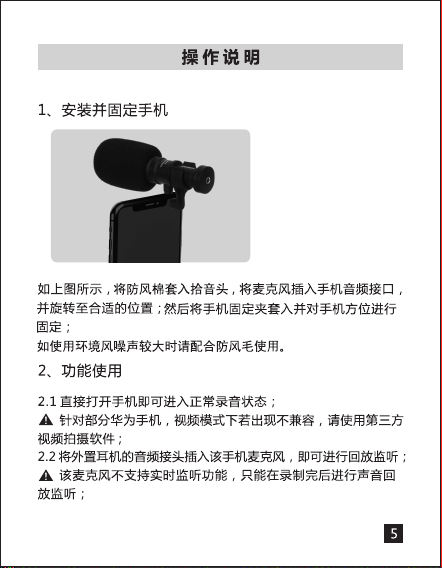 操作说明

1、安装并固定手机

如上图所示，将防风棉套入拾音头，将麦克风插入手机音频接口，并旋转至合适的位置；然后将手机固定夹套入并对手机方位进行固定；
如使用环境风噪声较大时请配合防风毛使用。

2、功能使用

2.1 直接打开手机即可进入正常录音状态；
▲ 针对部分华为手机，视频模式下若出现不兼容，请使用第三方视频拍摄软件；
2.2 将外置耳机的音频接头插入该手机麦克风，即可进行回放监听；
▲ 该麦克风不支持实时监听功能，只能在录制完后进行声音回放监听；

5